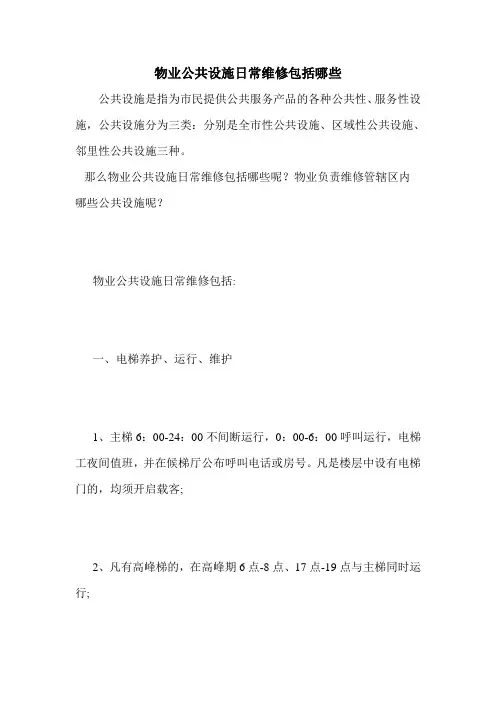 物业公共设施日常维修包括哪些

公共设施是指为市民提供公共服务产品的各种公共性、服务性设施，公共设施分为三类：分别是全市性公共设施、区域性公共设施、邻里性公共设施三种。

那么物业公共设施日常维修包括哪些呢？物业负责维修管辖区内哪些公共设施呢？

物业公共设施日常维修包括:

一、电梯养护、运行、维护

1、主梯 6：00-24：00 不间断运行，0：00-6：00 呼叫运行，电梯工夜间值班，并在候梯厅公布呼叫电话或房号。凡是楼层中设有电梯门的，均须开启载客;

2、凡有高峰梯的，在高峰期 6 点-8 点、17 点-19 点与主梯同时运行;